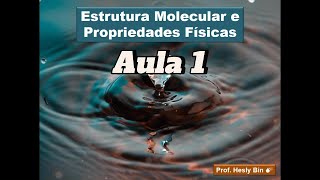 Estrutura Molecular e Propriedades Físicas

Aula 1

Prof. Hesly Bin